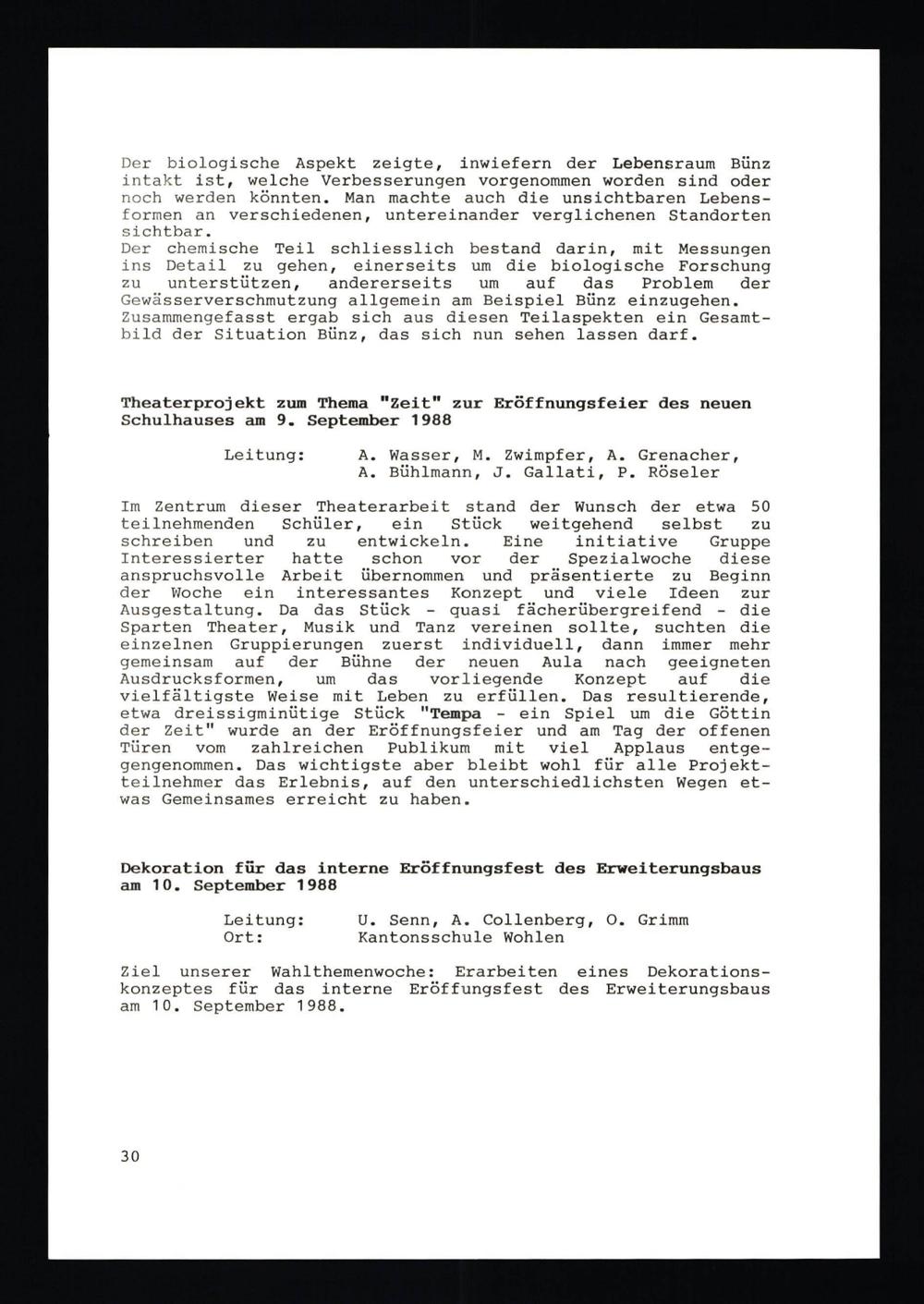 Der biologische Aspekt zeigte, inwiefern der Lebensraum Bünz intakt ist, welche Verbesserungen vorgenommen worden sind oder noch werden könnten. Man machte auch die unsichtbaren Lebensformen an verschiedenen, untereinander verglichenen Standorten sichtbar.
Der chemische Teil schliesslich bestand darin, mit Messungen ins Detail zu gehen, einerseits um die biologische Forschung zu unterstützen, andererseits um auf das Problem der Gewässerverschmutzung allgemein am Beispiel Bünz einzugehen.
Zusammengefasst ergab sich aus diesen Teilaspekten ein Gesamtbild der Situation Bünz, das sich nun sehen lassen darf.

Theaterprojekt zum Thema "Zeit" zur Eröffnungsfeier des neuen Schulhauses am 9. September 1988

Leitung: A. Wasser, M. Zwimpfer, A. Grenacher, A. Bühlmann, J. Gallati, P. Röseler

Im Zentrum dieser Theaterarbeit stand der Wunsch der etwa 50 teilnehmenden Schüler, ein Stück weitgehend selbst zu schreiben und zu entwickeln. Eine initiative Gruppe Interessierter hatte schon vor der Spezialwoche diese anspruchsvolle Arbeit übernommen und präsentierte zu Beginn der Woche ein interessantes Konzept und viele Ideen zur Ausgestaltung. Da das Stück - quasi fächerübergreifend - die Sparten Theater, Musik und Tanz vereinen sollte, suchten die einzelnen Gruppierungen zuerst individuell, dann immer mehr gemeinsam auf der Bühne der neuen Aula nach geeigneten Ausdrucksformen, um das vorliegende Konzept auf die vielfältigste Weise mit Leben zu erfüllen. Das resultierende, etwa dreissigminütige Stück "Tempa - ein Spiel um die Göttin der Zeit" wurde an der Eröffnungsfeier und am Tag der offenen Türen vom zahlreichen Publikum mit viel Applaus entgegengenommen. Das wichtigste aber bleibt wohl für alle Projektteilnehmer das Erlebnis, auf den unterschiedlichsten Wegen etwas Gemeinsames erreicht zu haben.

Dekoration für das interne Eröffnungsfest des Erweiterungsbaus am 10. September 1988

Leitung: U. Senn, A. Collenberg, O. Grimm
Ort: Kantonsschule Wohlen

Ziel unserer Wahlthemenwoche: Erarbeiten eines Dekorationskonzeptes für das interne Eröffungsfest des Erweiterungsbaus am 10. September 1988.

30